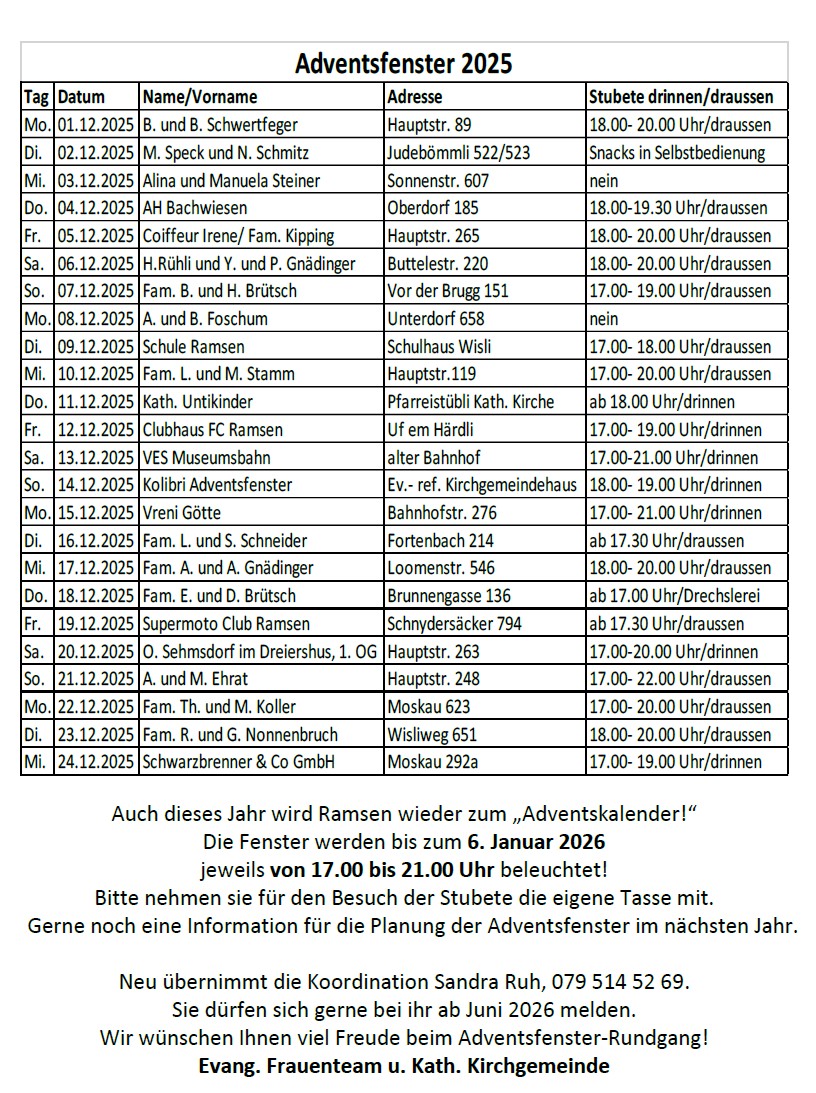 Adventsfenster 2025

| Tag | Datum | Name/Vorname | Adresse | Stubete drinnen/draussen |
|---|---|---|---|---|
| Mo. | 01.12.2025 | B. und B. Schwertfeger | Hauptstr. 89 | 18.00- 20.00 Uhr/draussen |
| Di. | 02.12.2025 | M. Speck und N. Schmitz | Judebömmli 522/523 | Snacks in Selbstbedienung |
| Mi. | 03.12.2025 | Alina und Manuela Steiner | Sonnenstr. 607 | nein |
| Do. | 04.12.2025 | AH Bachwiesen | Oberdorf 185 | 18.00-19.30 Uhr/draussen |
| Fr. | 05.12.2025 | Coiffeur Irene/ Fam. Kipping | Hauptstr. 265 | 18.00- 20.00 Uhr/draussen |
| Sa. | 06.12.2025 | H.Rühli und Y. und P. Gnädinger | Buttelestr. 220 | 18.00- 20.00 Uhr/draussen |
| So. | 07.12.2025 | Fam. B. und H. Brütsch | Vor der Brugg 151 | 17.00- 19.00 Uhr/draussen |
| Mo. | 08.12.2025 | A. und B. Foschum | Unterdorf 658 | nein |
| Di. | 09.12.2025 | Schule Ramsen | Schulhaus Wisli | 17.00- 18.00 Uhr/draussen |
| Mi. | 10.12.2025 | Fam. L. und M. Stamm | Hauptstr.119 | 17.00- 20.00 Uhr/draussen |
| Do. | 11.12.2025 | Kath. Untikinder | Pfarreistübli Kath. Kirche | ab 18.00 Uhr/drinnen |
| Fr. | 12.12.2025 | Clubhaus FC Ramsen | Uf em Härdli | 17.00- 19.00 Uhr/drinnen |
| Sa. | 13.12.2025 | VES Museumsbahn | alter Bahnhof | 17.00-21.00 Uhr/drinnen |
| So. | 14.12.2025 | Kolibri Adventsfenster | Ev.- ref. Kirchgemeindehaus | 18.00- 19.00 Uhr/drinnen |
| Mo. | 15.12.2025 | Vreni Götte | Bahnhofstr. 276 | 17.00- 21.00 Uhr/drinnen |
| Di. | 16.12.2025 | Fam. L. und S. Schneider | Fortenbach 214 | ab 17.30 Uhr/draussen |
| Mi. | 17.12.2025 | Fam. A. und A. Gnädinger | Loomenstr. 546 | 18.00- 20.00 Uhr/draussen |
| Do. | 18.12.2025 | Fam. E. und D. Brütsch | Brunnengasse 136 | ab 17.00 Uhr/Drechslerei |
| Fr. | 19.12.2025 | Supermoto Club Ramsen | Schnydersäcker 794 | ab 17.30 Uhr/draussen |
| Sa. | 20.12.2025 | O. Sehmsdorf im Dreiershus, 1. OG | Hauptstr. 263 | 17.00-20.00 Uhr/drinnen |
| So. | 21.12.2025 | A. und M. Ehrat | Hauptstr. 248 | 17.00- 22.00 Uhr/draussen |
| Mo. | 22.12.2025 | Fam. Th. und M. Koller | Moskau 623 | 17.00- 20.00 Uhr/draussen |
| Di. | 23.12.2025 | Fam. R. und G. Nonnenbruch | Wisliweg 651 | 18.00- 20.00 Uhr/draussen |
| Mi. | 24.12.2025 | Schwarzbrenner & Co GmbH | Moskau 292a | 17.00- 19.00 Uhr/drinnen |

Auch dieses Jahr wird Ramsen wieder zum „Adventskalender!“
Die Fenster werden bis zum 6. Januar 2026
jeweils von 17.00 bis 21.00 Uhr beleuchtet!
Bitte nehmen sie für den Besuch der Stubete die eigene Tasse mit.
Gerne noch eine Information für die Planung der Adventsfenster im nächsten Jahr.

Neu übernimmt die Koordination Sandra Ruh, 079 514 52 69.
Sie dürfen sich gerne bei ihr ab Juni 2026 melden.
Wir wünschen Ihnen viel Freude beim Adventsfenster-Rundgang!
Evang. Frauenteam u. Kath. Kirchgemeinde